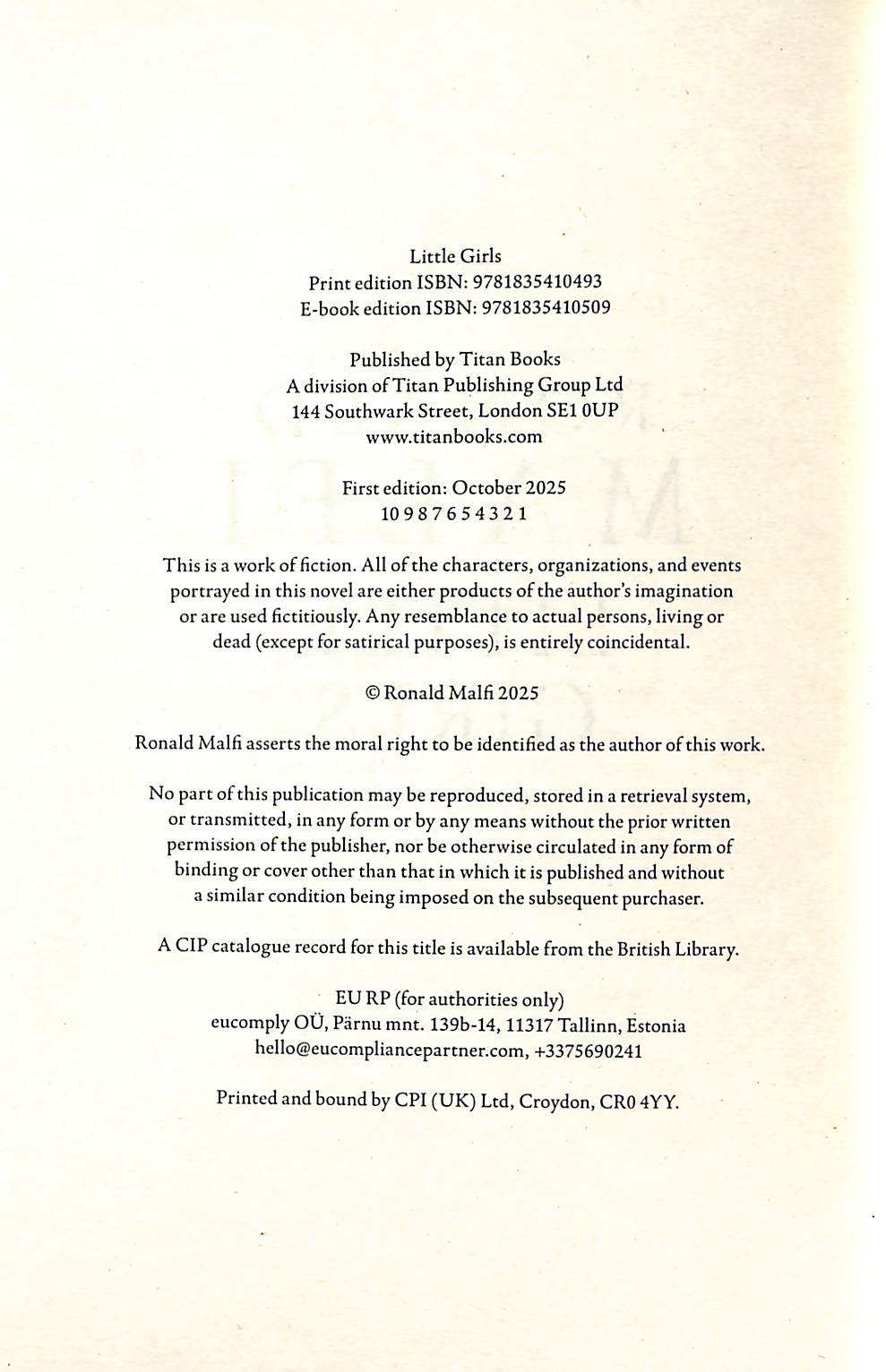 Little Girls
Print edition ISBN: 9781835410493
E-book edition ISBN: 9781835410509

Published by Titan Books
A division of Titan Publishing Group Ltd
144 Southwark Street, London SE1 0UP
www.titanbooks.com

First edition: October 2025
10 9 8 7 6 5 4 3 2 1

This is a work of fiction. All of the characters, organizations, and events portrayed in this novel are either products of the author's imagination or are used fictitiously. Any resemblance to actual persons, living or dead (except for satirical purposes), is entirely coincidental.

© Ronald Malfi 2025

Ronald Malfi asserts the moral right to be identified as the author of this work.

No part of this publication may be reproduced, stored in a retrieval system, or transmitted, in any form or by any means without the prior written permission of the publisher, nor be otherwise circulated in any form of binding or cover other than that in which it is published and without a similar condition being imposed on the subsequent purchaser.

A CIP catalogue record for this title is available from the British Library.

EU RP (for authorities only)
eucomply OÜ, Pärnu mnt. 139b-14, 11317 Tallinn, Estonia
hello@eucompliancepartner.com, +3375690241

Printed and bound by CPI (UK) Ltd, Croydon, CR0 4YY.